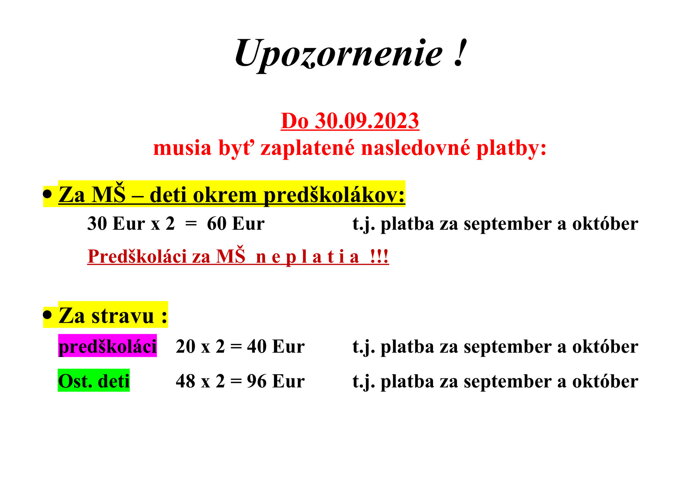 Upozornenie !

Do 30.09.2023
musia byť zaplatené nasledovné platby:

• Za MŠ – deti okrem predškolákov:
30 Eur x 2 = 60 Eur t.j. platba za september a október
Predškoláci za MŠ n e p l a t i a !!!

• Za stravu :
predškoláci 20 x 2 = 40 Eur t.j. platba za september a október
Ost. deti 48 x 2 = 96 Eur t.j. platba za september a október